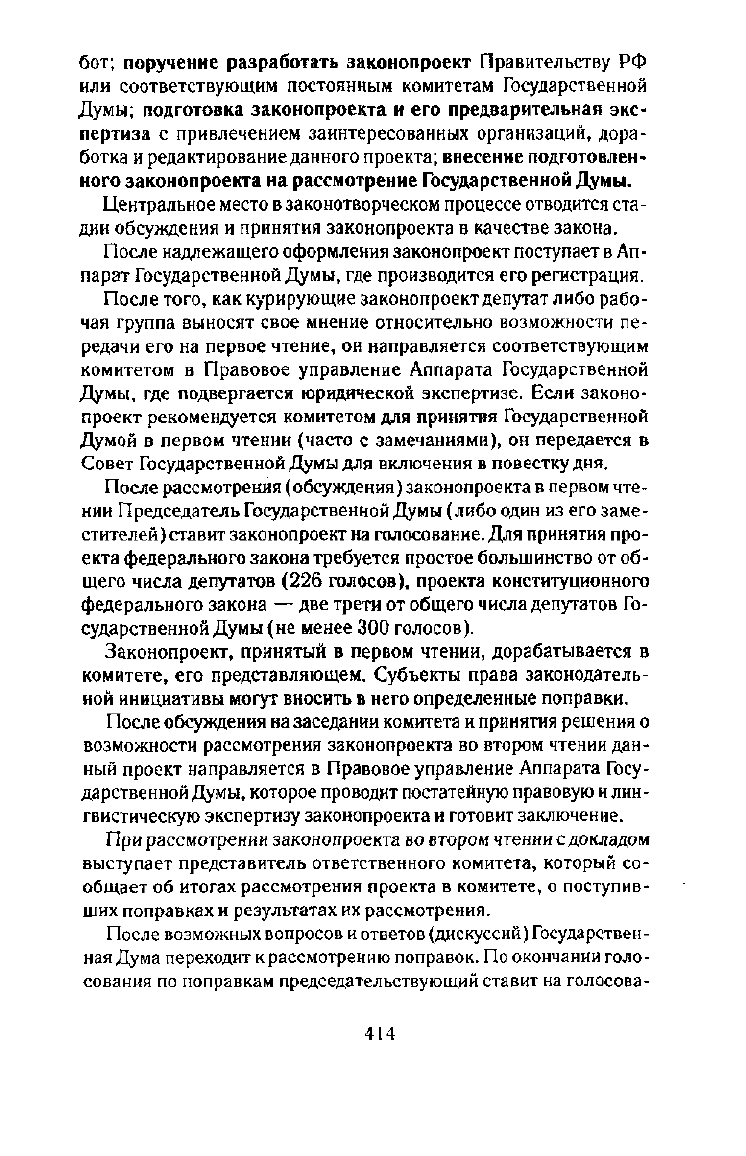 бот; поручение разработать законопроект Правительству РФ или соответствующим постоянным комитетам Государственной Думы; подготовка законопроекта и его предварительная экспертиза с привлечением заинтересованных организаций, доработка и редактирование данного проекта; внесение подготовленного законопроекта на рассмотрение Государственной Думы.

Центральное место в законотворческом процессе отводится стадии обсуждения и принятия законопроекта в качестве закона.

После надлежащего оформления законопроект поступает в Аппарат Государственной Думы, где производится его регистрация.

После того, как курирующие законопроект депутат либо рабочая группа выносят свое мнение относительно возможности передачи его на первое чтение, он направляется соответствующим комитетом в Правовое управление Аппарата Государственной Думы, где подвергается юридической экспертизе. Если законопроект рекомендуется комитетом для принятия Государственной Думой в первом чтении (часто с замечаниями), он передается в Совет Государственной Думы для включения в повестку дня.

После рассмотрения (обсуждения) законопроекта в первом чтении Председатель Государственной Думы (либо один из его заместителей) ставит законопроект на голосование. Для принятия проекта федерального закона требуется простое большинство от общего числа депутатов (226 голосов), проекта конституционного федерального закона — две трети от общего числа депутатов Государственной Думы (не менее 300 голосов).

Законопроект, принятый в первом чтении, дорабатывается в комитете, его представляющем. Субъекты права законодательной инициативы могут вносить в него определенные поправки.

После обсуждения на заседании комитета и принятия решения о возможности рассмотрения законопроекта во втором чтении данный проект направляется в Правовое управление Аппарата Государственной Думы, которое проводит постатейную правовую и лингвистическую экспертизу законопроекта и готовит заключение.

При рассмотрении законопроекта во втором чтении с докладом выступает представитель ответственного комитета, который сообщает об итогах рассмотрения проекта в комитете, о поступивших поправках и результатах их рассмотрения.

После возможных вопросов и ответов (дискуссий) Государственная Дума переходит к рассмотрению поправок. По окончании голосования по поправкам председательствующий ставит на голосова-

414